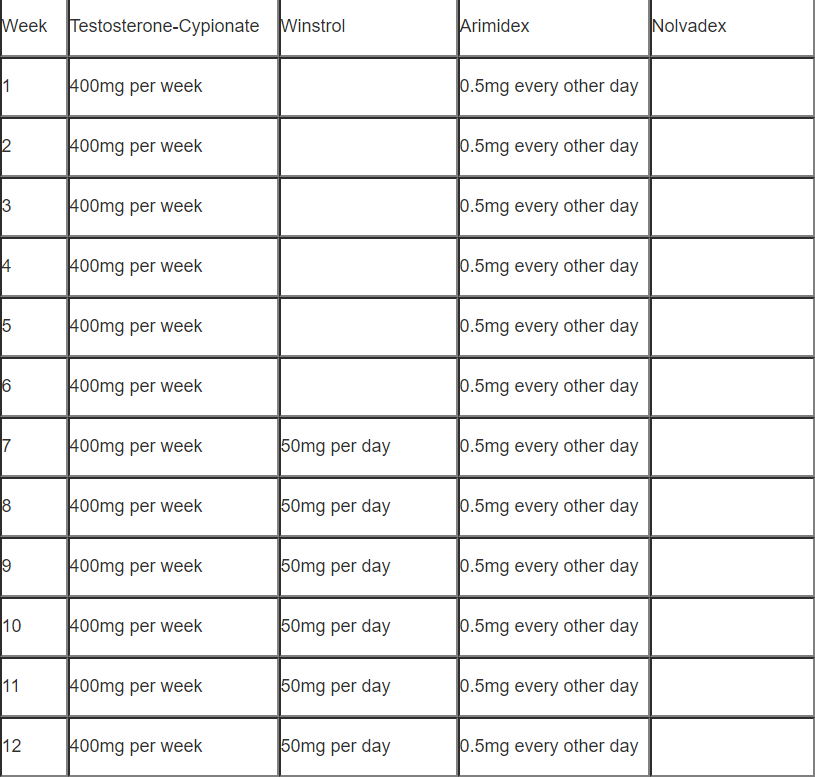 | Week | Testosterone-Cypionate | Winstrol | Arimidex | Nolvadex |
|---|---|---|---|---|
| 1 | 400mg per week | | 0.5mg every other day | |
| 2 | 400mg per week | | 0.5mg every other day | |
| 3 | 400mg per week | | 0.5mg every other day | |
| 4 | 400mg per week | | 0.5mg every other day | |
| 5 | 400mg per week | | 0.5mg every other day | |
| 6 | 400mg per week | | 0.5mg every other day | |
| 7 | 400mg per week | 50mg per day | 0.5mg every other day | |
| 8 | 400mg per week | 50mg per day | 0.5mg every other day | |
| 9 | 400mg per week | 50mg per day | 0.5mg every other day | |
| 10 | 400mg per week | 50mg per day | 0.5mg every other day | |
| 11 | 400mg per week | 50mg per day | 0.5mg every other day | |
| 12 | 400mg per week | 50mg per day | 0.5mg every other day | |